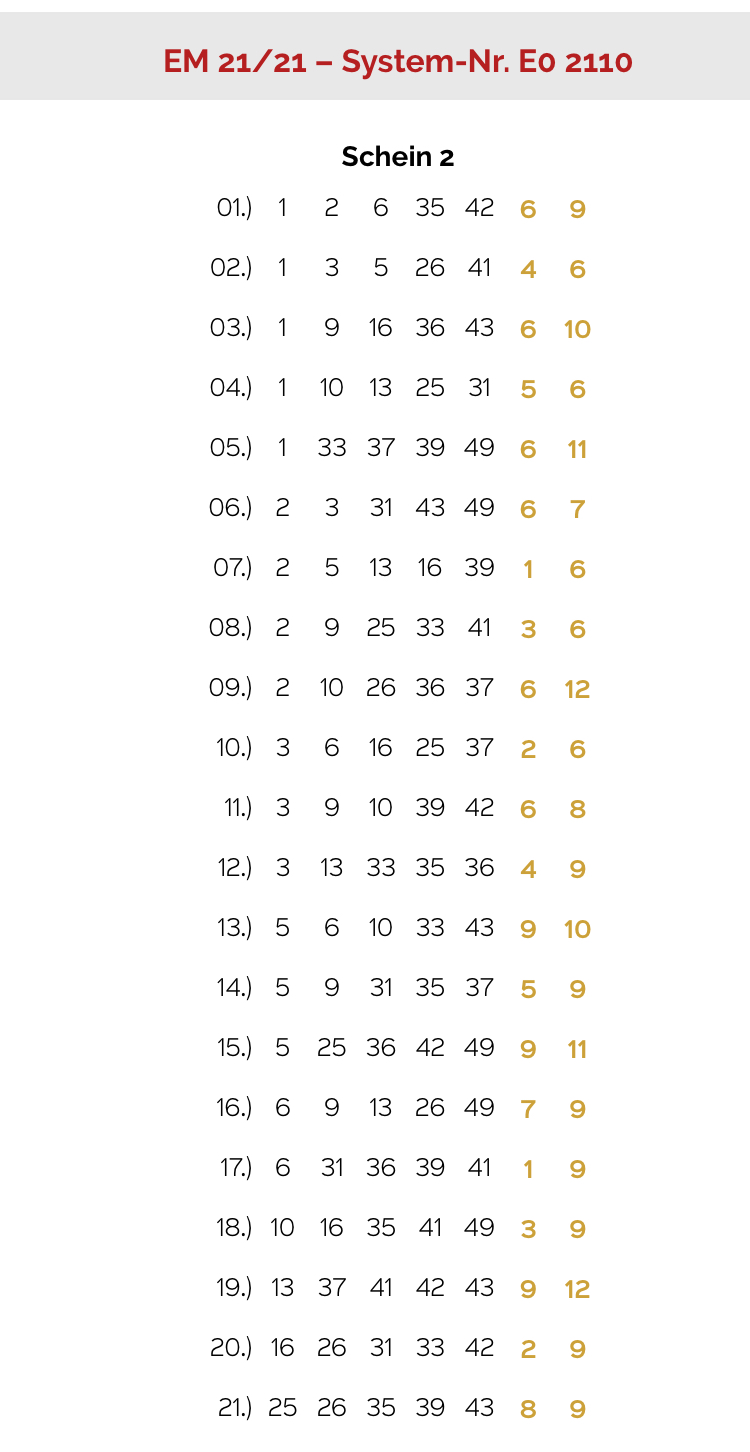 EM 21/21 – System-Nr. E0 2110

Schein 2

| | | | | | | | |
|---|---|---|---|---|---|---|---|
| 01.) | 1 | 2 | 6 | 35 | 42 | 6 | 9 |
| 02.) | 1 | 3 | 5 | 26 | 41 | 4 | 6 |
| 03.) | 1 | 9 | 16 | 36 | 43 | 6 | 10 |
| 04.) | 1 | 10 | 13 | 25 | 31 | 5 | 6 |
| 05.) | 1 | 33 | 37 | 39 | 49 | 6 | 11 |
| 06.) | 2 | 3 | 31 | 43 | 49 | 6 | 7 |
| 07.) | 2 | 5 | 13 | 16 | 39 | 1 | 6 |
| 08.) | 2 | 9 | 25 | 33 | 41 | 3 | 6 |
| 09.) | 2 | 10 | 26 | 36 | 37 | 6 | 12 |
| 10.) | 3 | 6 | 16 | 25 | 37 | 2 | 6 |
| 11.) | 3 | 9 | 10 | 39 | 42 | 6 | 8 |
| 12.) | 3 | 13 | 33 | 35 | 36 | 4 | 9 |
| 13.) | 5 | 6 | 10 | 33 | 43 | 9 | 10 |
| 14.) | 5 | 9 | 31 | 35 | 37 | 5 | 9 |
| 15.) | 5 | 25 | 36 | 42 | 49 | 9 | 11 |
| 16.) | 6 | 9 | 13 | 26 | 49 | 7 | 9 |
| 17.) | 6 | 31 | 36 | 39 | 41 | 1 | 9 |
| 18.) | 10 | 16 | 35 | 41 | 49 | 3 | 9 |
| 19.) | 13 | 37 | 41 | 42 | 43 | 9 | 12 |
| 20.) | 16 | 26 | 31 | 33 | 42 | 2 | 9 |
| 21.) | 25 | 26 | 35 | 39 | 43 | 8 | 9 |